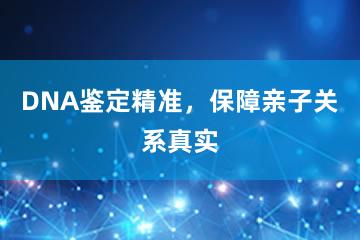 DNA鉴定精准，保障亲子关系真实